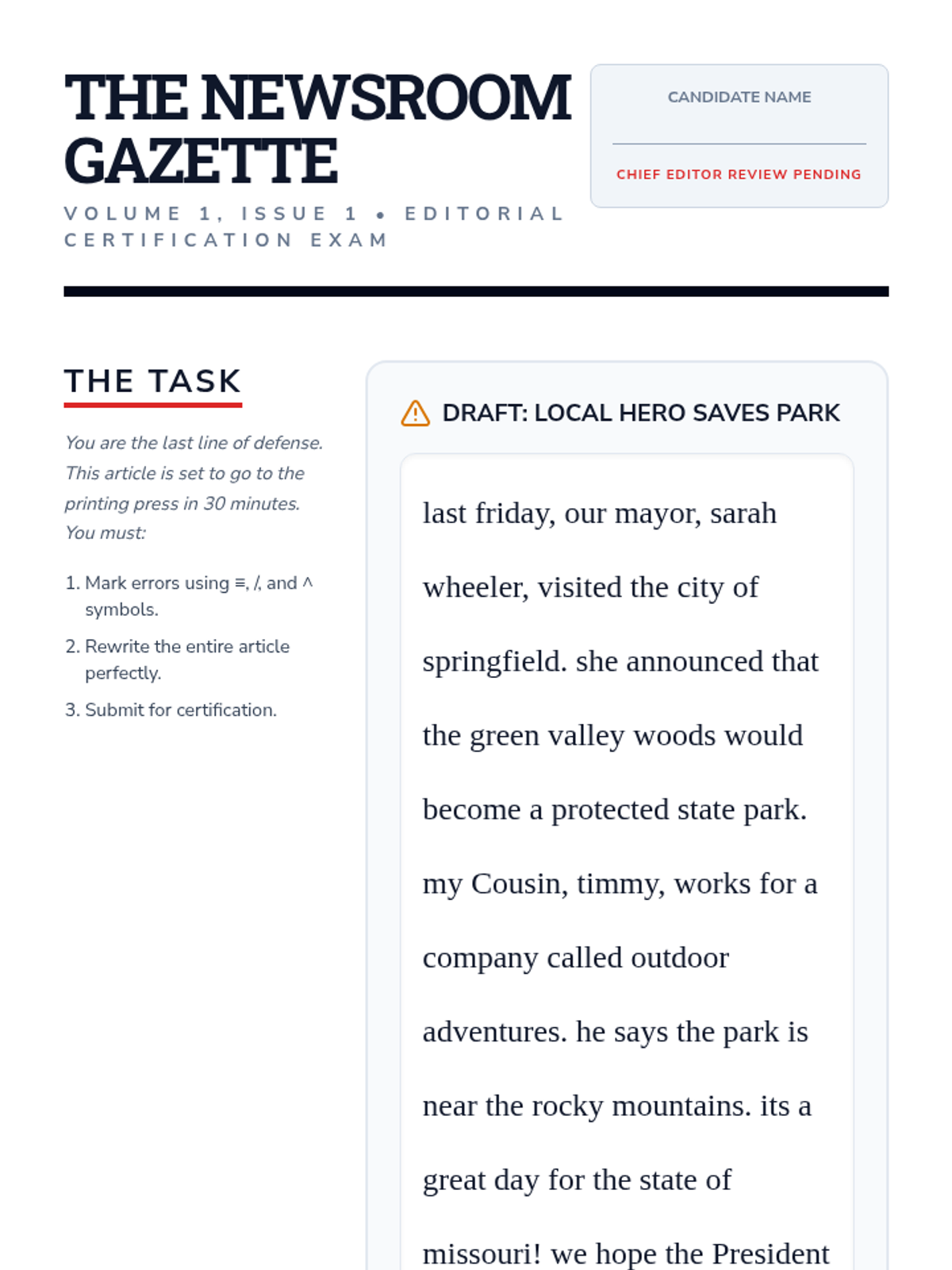 THE NEWSROOM GAZETTE

VOLUME 1, ISSUE 1 • EDITORIAL CERTIFICATION EXAM

CANDIDATE NAME

CHIEF EDITOR REVIEW PENDING

THE TASK

You are the last line of defense. This article is set to go to the printing press in 30 minutes. You must:

1. Mark errors using ≡, /, and ^ symbols.
2. Rewrite the entire article perfectly.
3. Submit for certification.

DRAFT: LOCAL HERO SAVES PARK

last friday, our mayor, sarah wheeler, visited the city of springfield. she announced that the green valley woods would become a protected state park. my Cousin, timmy, works for a company called outdoor adventures. he says the park is near the rocky mountains. its a great day for the state of missouri! we hope the President